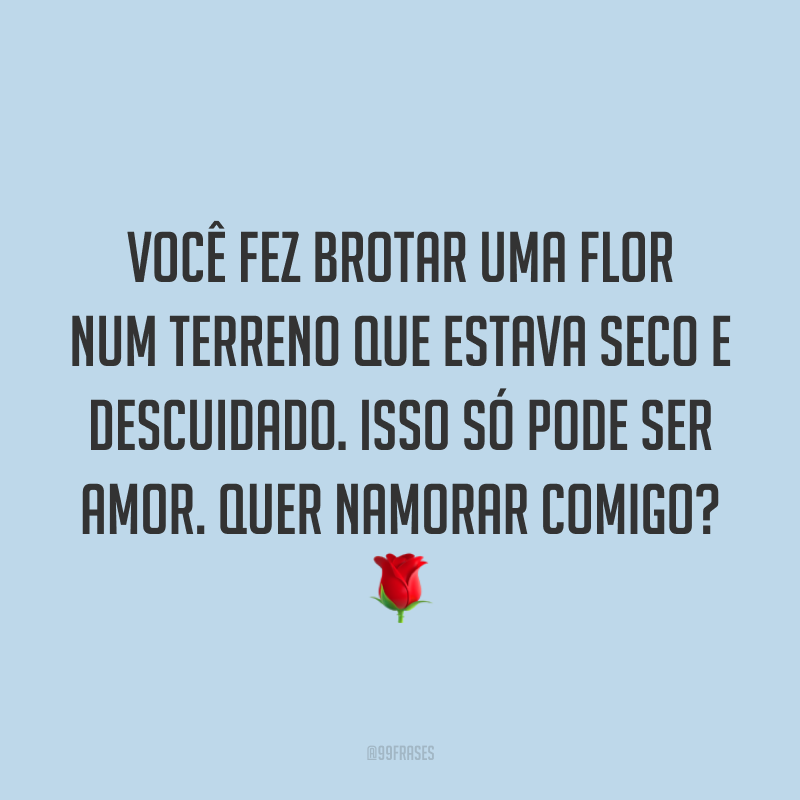 VOCÊ FEZ BROTAR UMA FLOR NUM TERRENO QUE ESTAVA SECO E DESCUIDADO. ISSO SÓ PODE SER AMOR. QUER NAMORAR COMIGO? 🌹

@99FRASES